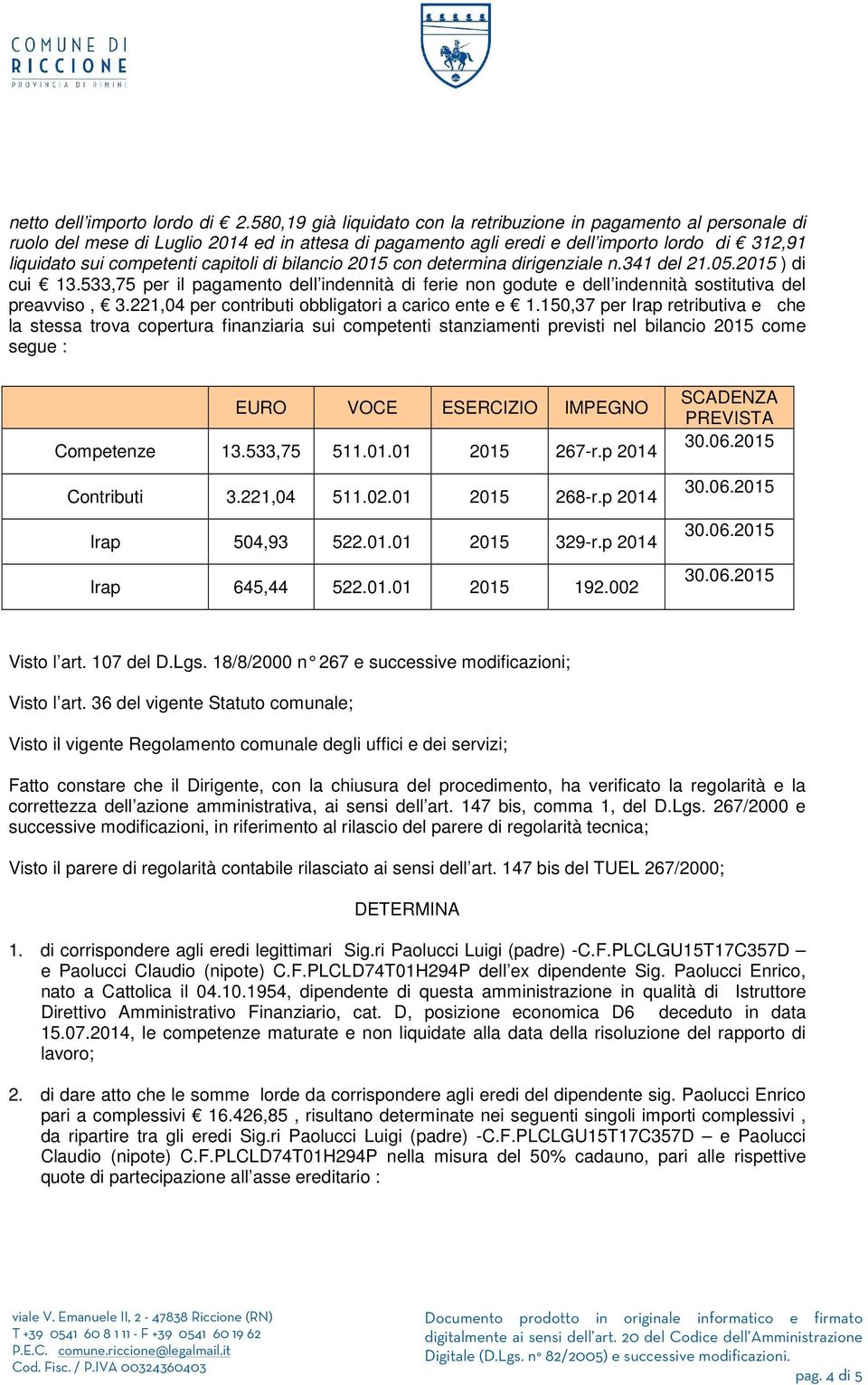 COMUNE DI RICCIONE
PROVINCIA DI RIMINI

netto dell'importo lordo di € 2.580,19 già liquidato con la retribuzione in pagamento al personale di ruolo del mese di Luglio 2014 ed in attesa di pagamento agli eredi e dell'importo lordo di € 312,91 liquidato sui competenti capitoli di bilancio 2015 con determina dirigenziale n.341 del 21.05.2015 ) di cui € 13.533,75 per il pagamento dell'indennità di ferie non godute e dell'indennità sostitutiva del preavviso , € 3.221,04 per contributi obbligatori a carico ente e € 1.150,37 per Irap retributiva e che la stessa trova copertura finanziaria sui competenti stanziamenti previsti nel bilancio 2015 come segue :

| | EURO | VOCE | ESERCIZIO | IMPEGNO | SCADENZA PREVISTA |
|---|---|---|---|---|---|
| Competenze | 13.533,75 | 511.01.01 | 2015 | 267-r.p 2014 | 30.06.2015 |
| Contributi | 3.221,04 | 511.02.01 | 2015 | 268-r.p 2014 | 30.06.2015 |
| Irap | 504,93 | 522.01.01 | 2015 | 329-r.p 2014 | 30.06.2015 |
| Irap | 645,44 | 522.01.01 | 2015 | 192.002 | 30.06.2015 |

Visto l'art. 107 del D.Lgs. 18/8/2000 n° 267 e successive modificazioni;

Visto l'art. 36 del vigente Statuto comunale;

Visto il vigente Regolamento comunale degli uffici e dei servizi;

Fatto constare che il Dirigente, con la chiusura del procedimento, ha verificato la regolarità e la correttezza dell'azione amministrativa, ai sensi dell'art. 147 bis, comma 1, del D.Lgs. 267/2000 e successive modificazioni, in riferimento al rilascio del parere di regolarità tecnica;

Visto il parere di regolarità contabile rilasciato ai sensi dell'art. 147 bis del TUEL 267/2000;

DETERMINA

1. di corrispondere agli eredi legittimari Sig.ri Paolucci Luigi (padre) -C.F.PLCLGU15T17C357D – e Paolucci Claudio (nipote) C.F.PLCLD74T01H294P dell'ex dipendente Sig. Paolucci Enrico, nato a Cattolica il 04.10.1954, dipendente di questa amministrazione in qualità di Istruttore Direttivo Amministrativo Finanziario, cat. D, posizione economica D6 deceduto in data 15.07.2014, le competenze maturate e non liquidate alla data della risoluzione del rapporto di lavoro;

2. di dare atto che le somme lorde da corrispondere agli eredi del dipendente sig. Paolucci Enrico pari a complessivi € 16.426,85 , risultano determinate nei seguenti singoli importi complessivi , da ripartire tra gli eredi Sig.ri Paolucci Luigi (padre) -C.F.PLCLGU15T17C357D – e Paolucci Claudio (nipote) C.F.PLCLD74T01H294P nella misura del 50% cadauno, pari alle rispettive quote di partecipazione all'asse ereditario :

viale V. Emanuele II, 2 - 47838 Riccione (RN)
T +39 0541 60 8 1 11 - F +39 0541 60 19 62
P.E.C. comune.riccione@legalmail.it
Cod. Fisc. / P.IVA 00324360403

Documento prodotto in originale informatico e firmato digitalmente ai sensi dell'art. 20 del Codice dell'Amministrazione Digitale (D.Lgs. n° 82/2005) e successive modificazioni.

pag. 4 di 5